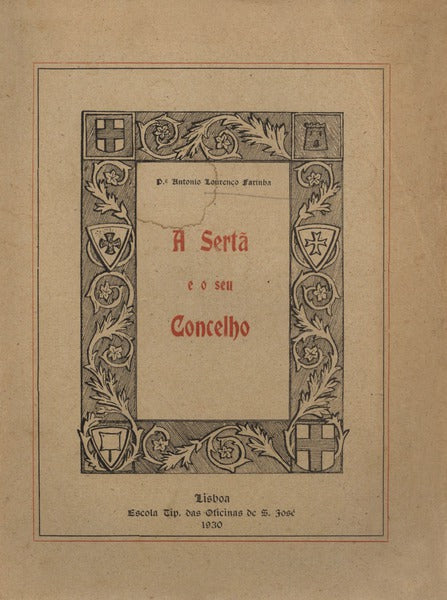 P.e Antonio Lourenço Farinha

A Sertã

e o seu

Concelho

Lisboa
Escola Tip. das Oficinas de S. José
1930